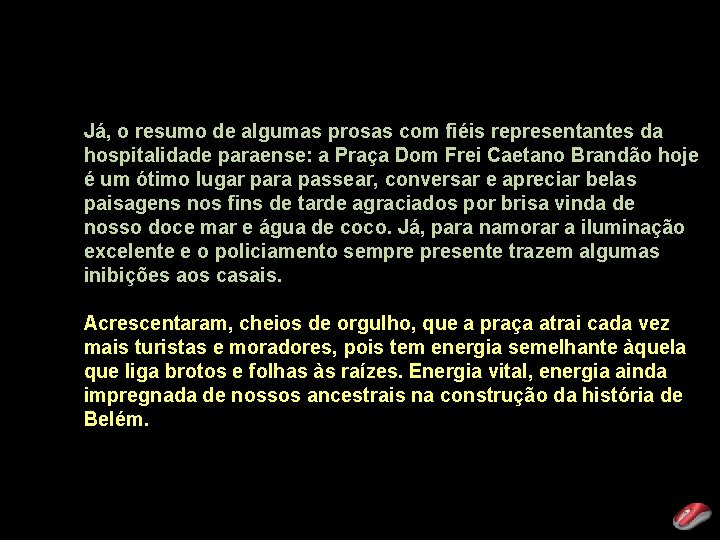 Já, o resumo de algumas prosas com fiéis representantes da hospitalidade paraense: a Praça Dom Frei Caetano Brandão hoje é um ótimo lugar para passear, conversar e apreciar belas paisagens nos fins de tarde agraciados por brisa vinda de nosso doce mar e água de coco. Já, para namorar a iluminação excelente e o policiamento sempre presente trazem algumas inibições aos casais.

Acrescentaram, cheios de orgulho, que a praça atrai cada vez mais turistas e moradores, pois tem energia semelhante àquela que liga brotos e folhas às raízes. Energia vital, energia ainda impregnada de nossos ancestrais na construção da história de Belém.